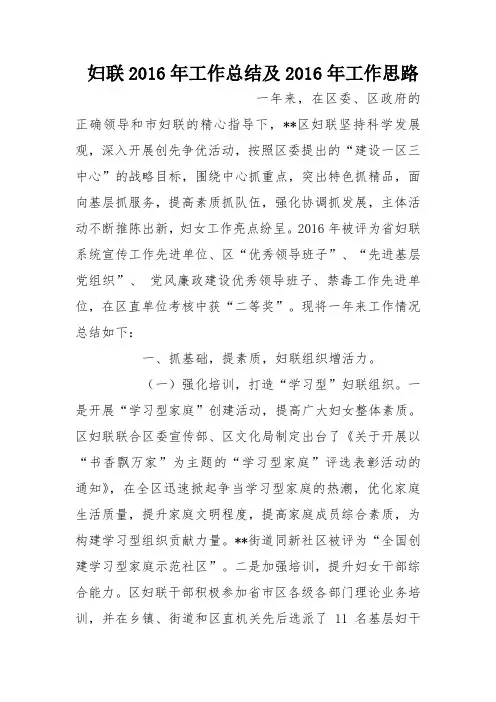 妇联 2016 年工作总结及 2016 年工作思路

一年来，在区委、区政府的正确领导和市妇联的精心指导下，**区妇联坚持科学发展观，深入开展创先争优活动，按照区委提出的“建设一区三中心”的战略目标，围绕中心抓重点，突出特色抓精品，面向基层抓服务，提高素质抓队伍，强化协调抓发展，主体活动不断推陈出新，妇女工作亮点纷呈。2016 年被评为省妇联系统宣传工作先进单位、区“优秀领导班子”、“先进基层党组织”、 党风廉政建设优秀领导班子、禁毒工作先进单位，在区直单位考核中获“二等奖”。现将一年来工作情况总结如下：

一、抓基础，提素质，妇联组织增活力。

（一）强化培训，打造“学习型”妇联组织。一是开展“学习型家庭”创建活动，提高广大妇女整体素质。区妇联联合区委宣传部、区文化局制定出台了《关于开展以“书香飘万家”为主题的“学习型家庭”评选表彰活动的通知》，在全区迅速掀起争当学习型家庭的热潮，优化家庭生活质量，提升家庭文明程度，提高家庭成员综合素质，为构建学习型组织贡献力量。**街道同新社区被评为“全国创建学习型家庭示范社区”。二是加强培训，提升妇女干部综合能力。区妇联干部积极参加省市区各级各部门理论业务培训，并在乡镇、街道和区直机关先后选派了 11 名基层妇干